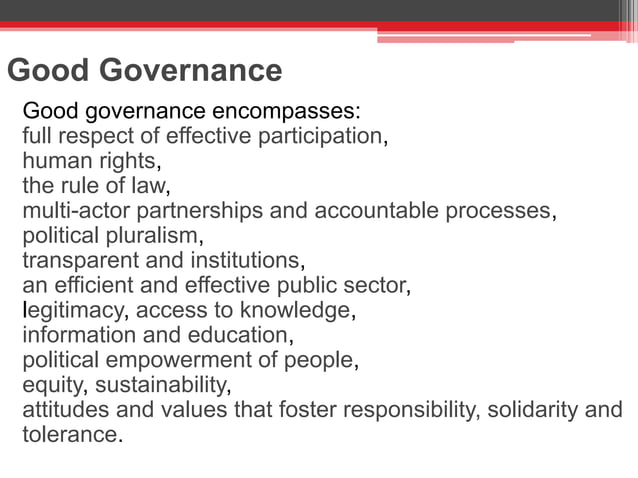 Good Governance

Good governance encompasses:
full respect of effective participation,
human rights,
the rule of law,
multi-actor partnerships and accountable processes,
political pluralism,
transparent and institutions,
an efficient and effective public sector,
legitimacy, access to knowledge,
information and education,
political empowerment of people,
equity, sustainability,
attitudes and values that foster responsibility, solidarity and tolerance.